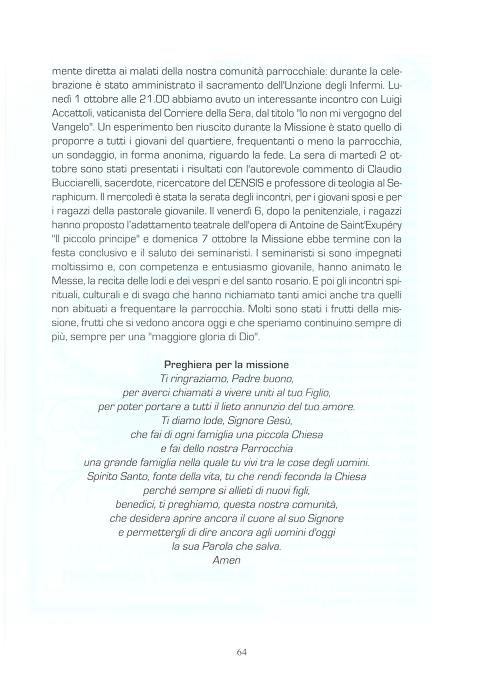 mente diretta ai malati della nostra comunità parrocchiale: durante la celebrazione è stato amministrato il sacramento dell'Unzione degli Infermi. Lunedì 1 ottobre alle 21.00 abbiamo avuto un interessante incontro con Luigi Accattoli, vaticanista del Corriere della Sera, dal titolo "Io non mi vergogno del Vangelo". Un esperimento ben riuscito durante la Missione è stato quello di proporre a tutti i giovani del quartiere, frequentanti o meno la parrocchia, un sondaggio, in forma anonima, riguardo la fede. La sera di martedì 2 ottobre sono stati presentati i risultati con l'autorevole commento di Claudio Bucciarelli, sacerdote, ricercatore del CENSIS e professore di teologia al Seraphicum. Il mercoledì è stata la serata degli incontri, per i giovani sposi e per i ragazzi della pastorale giovanile. Il venerdì 6, dopo la penitenziale, i ragazzi hanno proposto l'adattamento teatrale dell'opera di Antoine de Saint'Exupéry "Il piccolo principe" e domenica 7 ottobre la Missione ebbe termine con la festa conclusivo e il saluto dei seminaristi. I seminaristi si sono impegnati moltissimo e, con competenza e entusiasmo giovanile, hanno animato le Messe, la recita delle lodi e dei vespri e del santo rosario. E poi gli incontri spirituali, culturali e di svago che hanno richiamato tanti amici anche tra quelli non abituati a frequentare la parrocchia. Molti sono stati i frutti della missione, frutti che si vedono ancora oggi e che speriamo continuino sempre di più, sempre per una "maggiore gloria di Dio".

Preghiera per la missione
Ti ringraziamo, Padre buono,
per averci chiamati a vivere uniti al tuo Figlio,
per poter portare a tutti il lieto annunzio del tuo amore.
Ti diamo lode, Signore Gesù,
che fai di ogni famiglia una piccola Chiesa
e fai dello nostra Parrocchia
una grande famiglia nella quale tu vivi tra le cose degli uomini.
Spirito Santo, fonte della vita, tu che rendi feconda la Chiesa
perché sempre si allieti di nuovi figli,
benedici, ti preghiamo, questa nostra comunità,
che desidera aprire ancora il cuore al suo Signore
e permettergli di dire ancora agli uomini d'oggi
la sua Parola che salva.
Amen

64